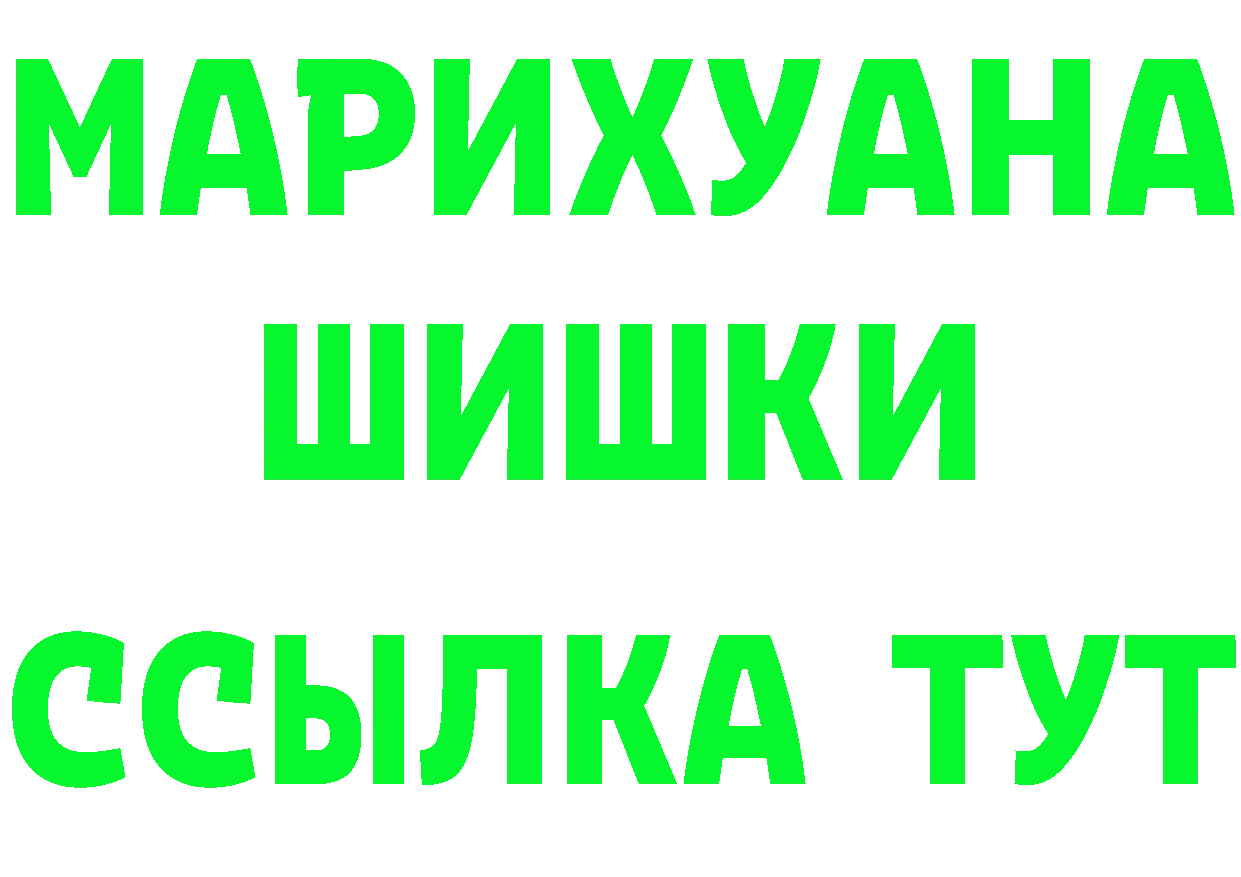 МАРИХУАНА
ШИШКИ
ССЫЛКА ТУТ